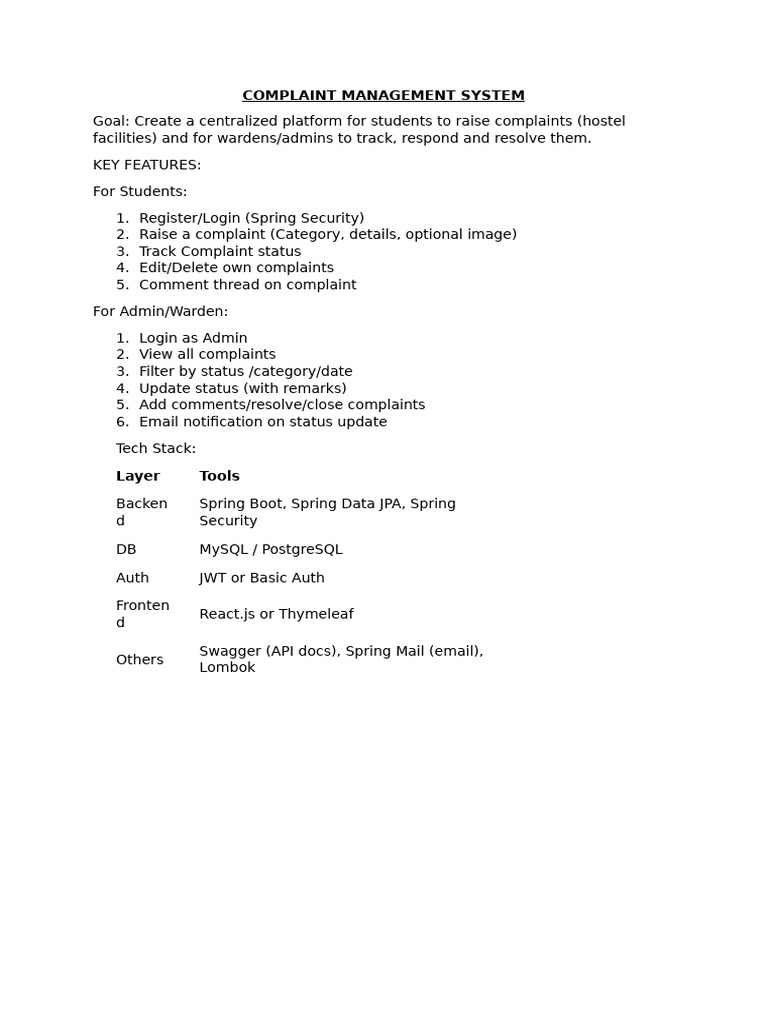 COMPLAINT MANAGEMENT SYSTEM

Goal: Create a centralized platform for students to raise complaints (hostel facilities) and for wardens/admins to track, respond and resolve them.

KEY FEATURES:

For Students:

1. Register/Login (Spring Security)
2. Raise a complaint (Category, details, optional image)
3. Track Complaint status
4. Edit/Delete own complaints
5. Comment thread on complaint

For Admin/Warden:

1. Login as Admin
2. View all complaints
3. Filter by status /category/date
4. Update status (with remarks)
5. Add comments/resolve/close complaints
6. Email notification on status update

Tech Stack:

| Layer | Tools |
|---|---|
| Backend | Spring Boot, Spring Data JPA, Spring Security |
| DB | MySQL / PostgreSQL |
| Auth | JWT or Basic Auth |
| Frontend | React.js or Thymeleaf |
| Others | Swagger (API docs), Spring Mail (email), Lombok |